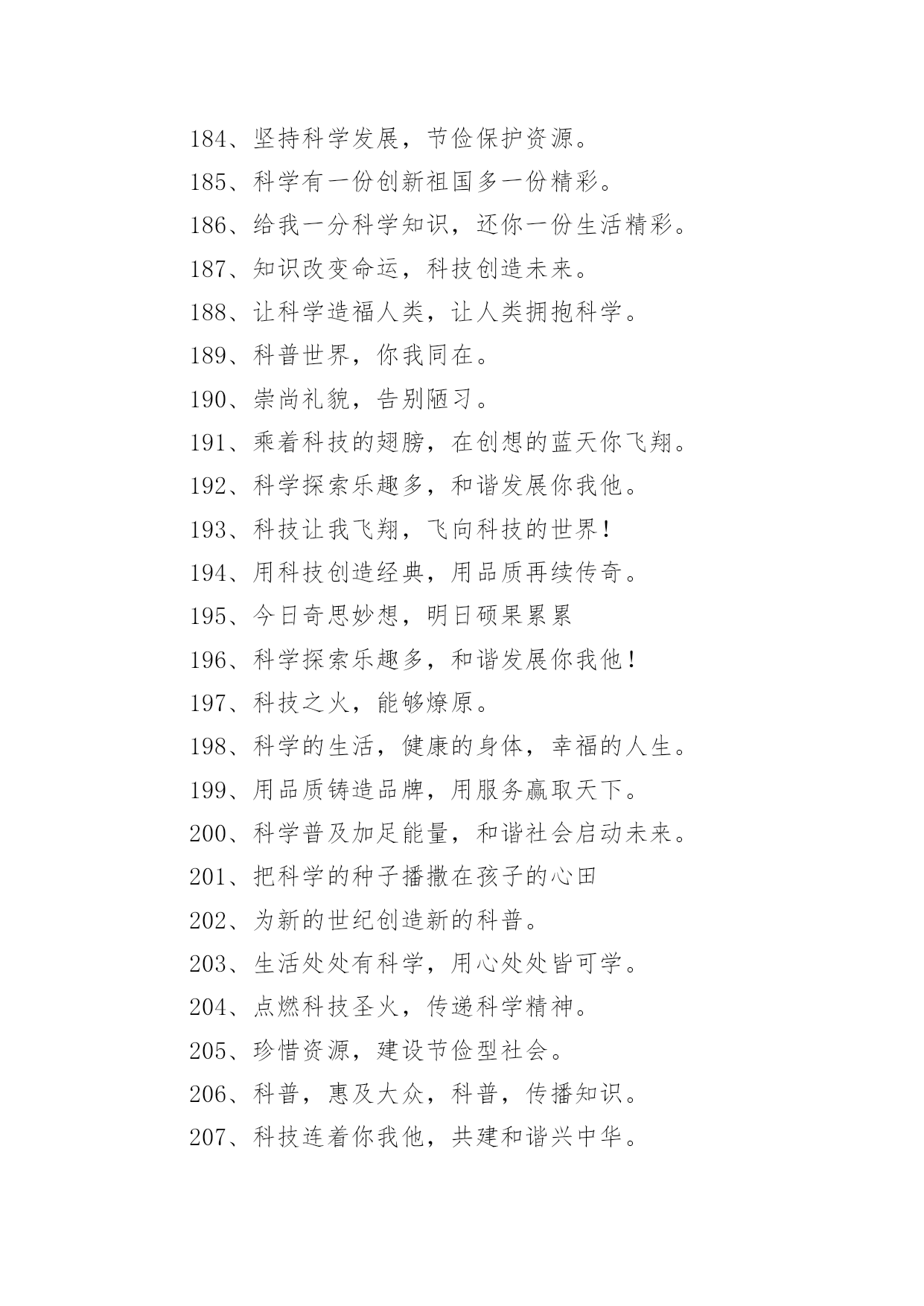 184、坚持科学发展，节俭保护资源。

185、科学有一份创新祖国多一份精彩。

186、给我一分科学知识，还你一份生活精彩。

187、知识改变命运，科技创造未来。

188、让科学造福人类，让人类拥抱科学。

189、科普世界，你我同在。

190、崇尚礼貌，告别陋习。

191、乘着科技的翅膀，在创想的蓝天你飞翔。

192、科学探索乐趣多，和谐发展你我他。

193、科技让我飞翔，飞向科技的世界！

194、用科技创造经典，用品质再续传奇。

195、今日奇思妙想，明日硕果累累

196、科学探索乐趣多，和谐发展你我他！

197、科技之火，能够燎原。

198、科学的生活，健康的身体，幸福的人生。

199、用品质铸造品牌，用服务赢取天下。

200、科学普及加足能量，和谐社会启动未来。

201、把科学的种子播撒在孩子的心田

202、为新的世纪创造新的科普。

203、生活处处有科学，用心处处皆可学。

204、点燃科技圣火，传递科学精神。

205、珍惜资源，建设节俭型社会。

206、科普，惠及大众，科普，传播知识。

207、科技连着你我他，共建和谐兴中华。